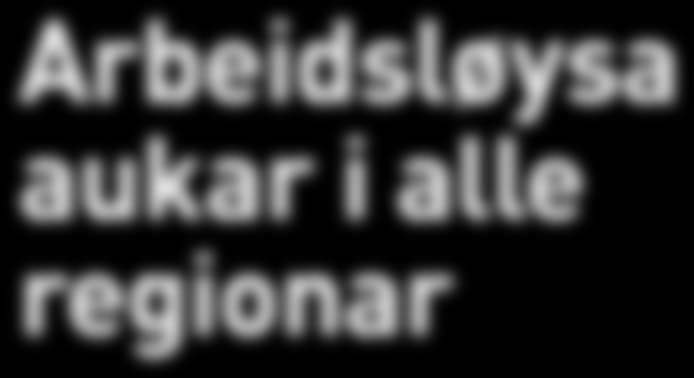 Arbeidsløysa aukar i alle regionar